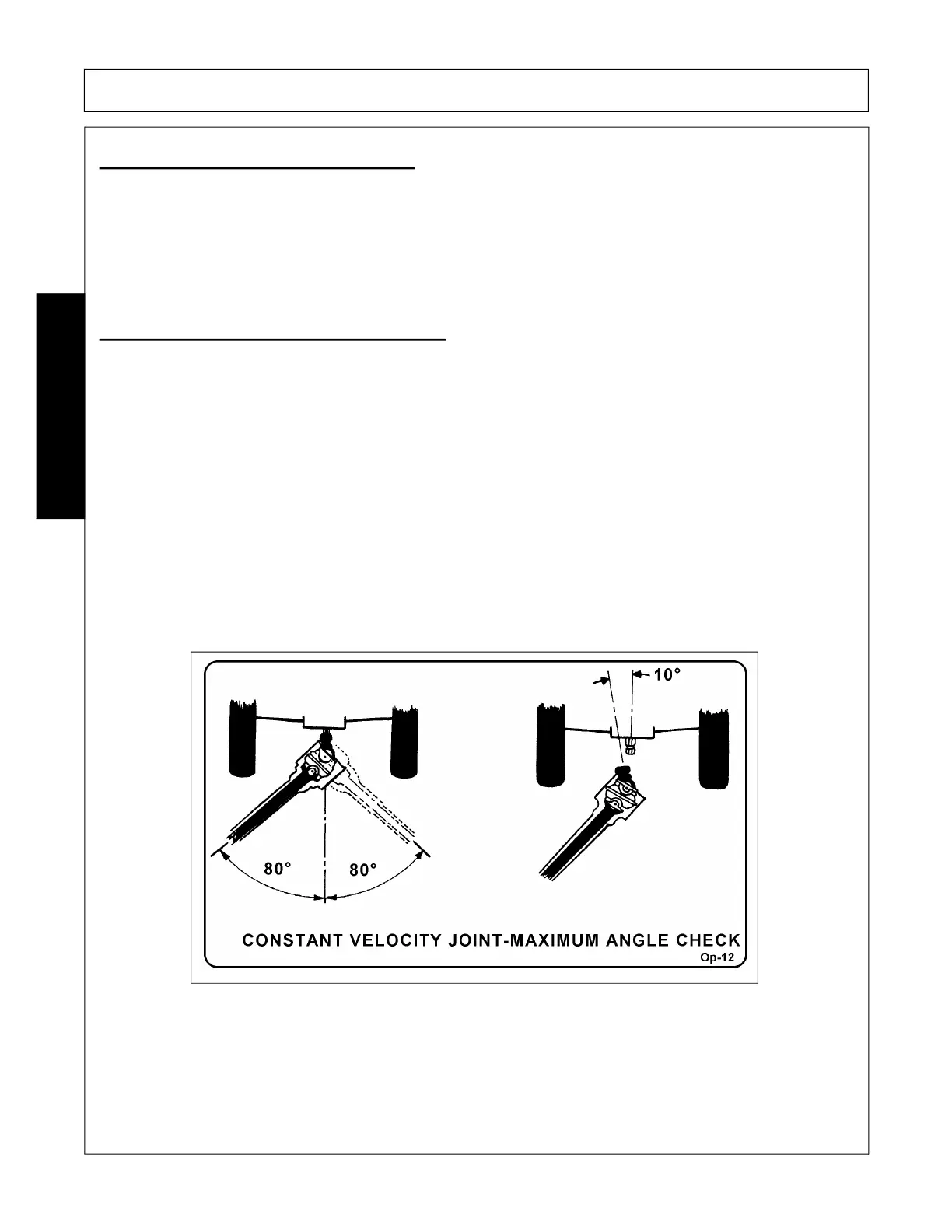 10°

80°

80°

CONSTANT VELOCITY JOINT-MAXIMUM ANGLE CHECK

Op-12